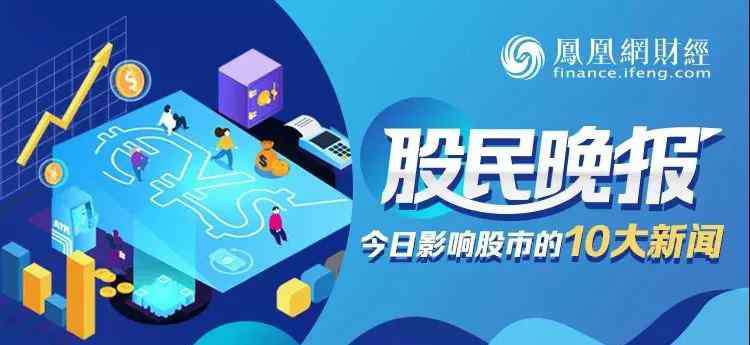 鳳凰網財經
finance.ifeng.com

股民晚报

今日影响股市的10大新闻

ATM